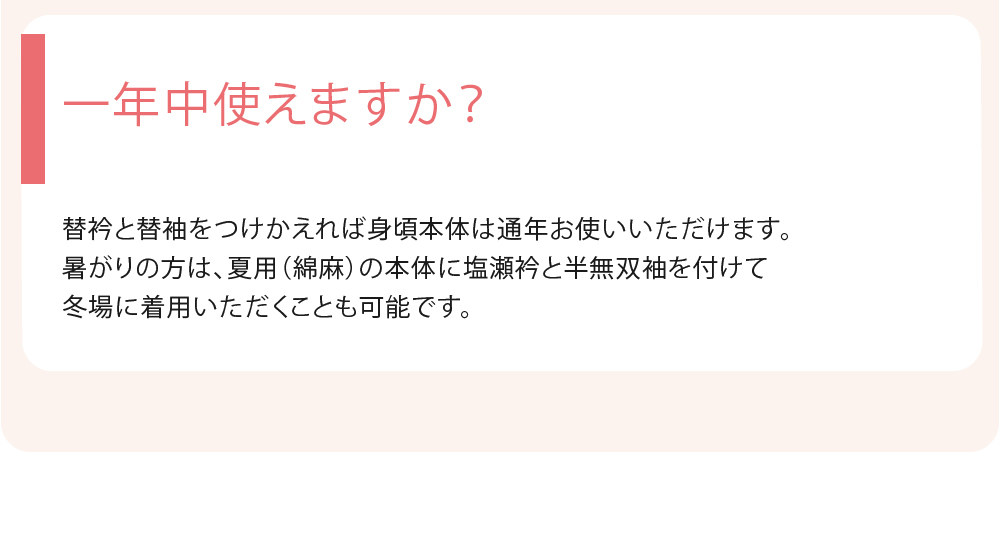 一年中使えますか？

替衿と替袖をつけかえれば身頃本体は通年お使いいただけます。
暑がりの方は、夏用（綿麻）の本体に塩瀬衿と半無双袖を付けて
冬場に着用いただくことも可能です。